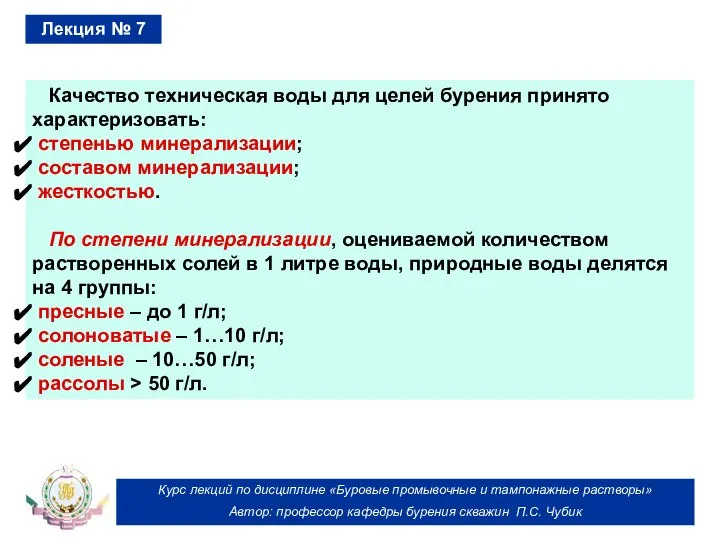 Лекция № 7

Качество техническая воды для целей бурения принято характеризовать:
✔ степенью минерализации;
✔ составом минерализации;
✔ жесткостью.

По степени минерализации, оцениваемой количеством растворенных солей в 1 литре воды, природные воды делятся на 4 группы:
✔ пресные – до 1 г/л;
✔ солоноватые – 1…10 г/л;
✔ соленые – 10…50 г/л;
✔ рассолы > 50 г/л.

Курс лекций по дисциплине «Буровые промывочные и тампонажные растворы»
Автор: профессор кафедры бурения скважин П.С. Чубик